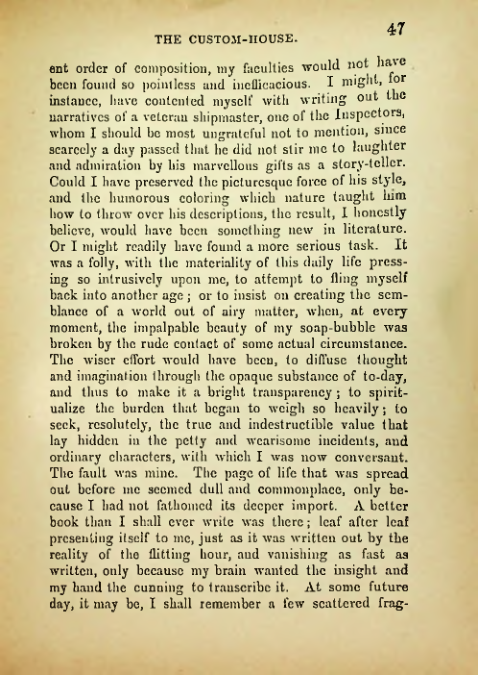 THE CUSTOM-HOUSE. 47

ent order of composition, my faculties would not have been found so pointless and inefficacious. I might, for instance, have contented myself with writing out the narratives of a veteran shipmaster, one of the Inspectors, whom I should be most ungrateful not to mention, since scarcely a day passed that he did not stir me to laughter and admiration by his marvellous gifts as a story-teller. Could I have preserved the picturesque force of his style, and the humorous coloring which nature taught him how to throw over his descriptions, the result, I honestly believe, would have been something new in literature. Or I might readily have found a more serious task. It was a folly, with the materiality of this daily life pressing so intrusively upon me, to attempt to fling myself back into another age; or to insist on creating the semblance of a world out of airy matter, when, at every moment, the impalpable beauty of my soap-bubble was broken by the rude contact of some actual circumstance. The wiser effort would have been, to diffuse thought and imagination through the opaque substance of to-day, and thus to make it a bright transparency; to spiritualize the burden that began to weigh so heavily; to seek, resolutely, the true and indestructible value that lay hidden in the petty and wearisome incidents, and ordinary characters, with which I was now conversant. The fault was mine. The page of life that was spread out before me seemed dull and commonplace, only because I had not fathomed its deeper import. A better book than I shall ever write was there; leaf after leaf presenting itself to me, just as it was written out by the reality of the flitting hour, and vanishing as fast as written, only because my brain wanted the insight and my hand the cunning to transcribe it. At some future day, it may be, I shall remember a few scattered frag-